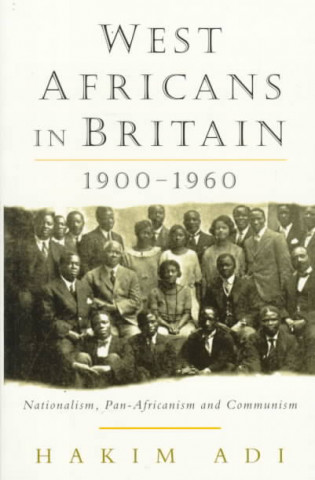 WEST AFRICANS IN BRITAIN

1900–1960

Nationalism, Pan-Africanism and Communism

HAKIM ADI